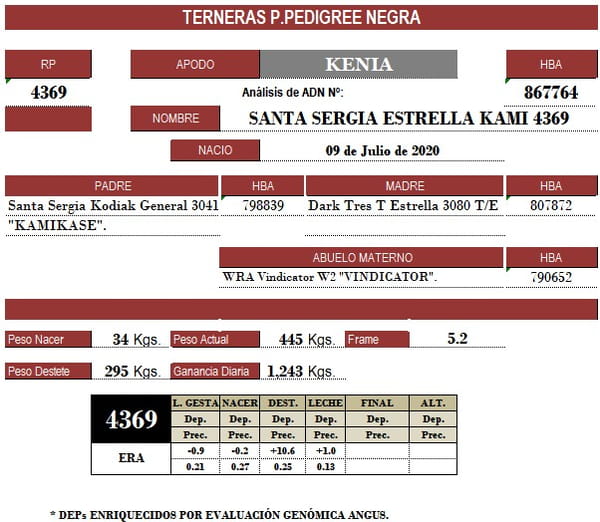 TERNERAS P.PEDIGREE NEGRA

RP

APODO

KENIA

HBA

4369

Análisis de ADN Nº:

867764

NOMBRE

SANTA SERGIA ESTRELLA KAMI 4369

NACIO

09 de Julio de 2020

| PADRE | HBA | MADRE | HBA |
|---|---|---|---|
| Santa Sergia Kodiak General 3041 "KAMIKASE". | 798839 | Dark Tres T Estrella 3080 T/E | 807872 |

| ABUELO MATERNO | HBA |
|---|---|
| WRA Vindicator W2 "VINDICATOR". | 790652 |

Peso Nacer 34 Kgs.

Peso Actual 445 Kgs.

Frame 5.2

Peso Destete 295 Kgs.

Ganancia Diaria 1,243 Kgs.

| 4369 | L. GESTA | NACER | DEST. | LECHE | FINAL | ALT. |
|---|---|---|---|---|---|---|
| | Dep. | Dep. | Dep. | Dep. | Dep. | Dep. |
| | Prec. | Prec. | Prec. | Prec. | Prec. | Prec. |
| ERA | -0.9 | -0.2 | +10.6 | +1.0 | | |
| | 0.21 | 0.27 | 0.25 | 0.13 | | |

* DEPs ENRIQUECIDOS POR EVALUACIÓN GENÓMICA ANGUS.